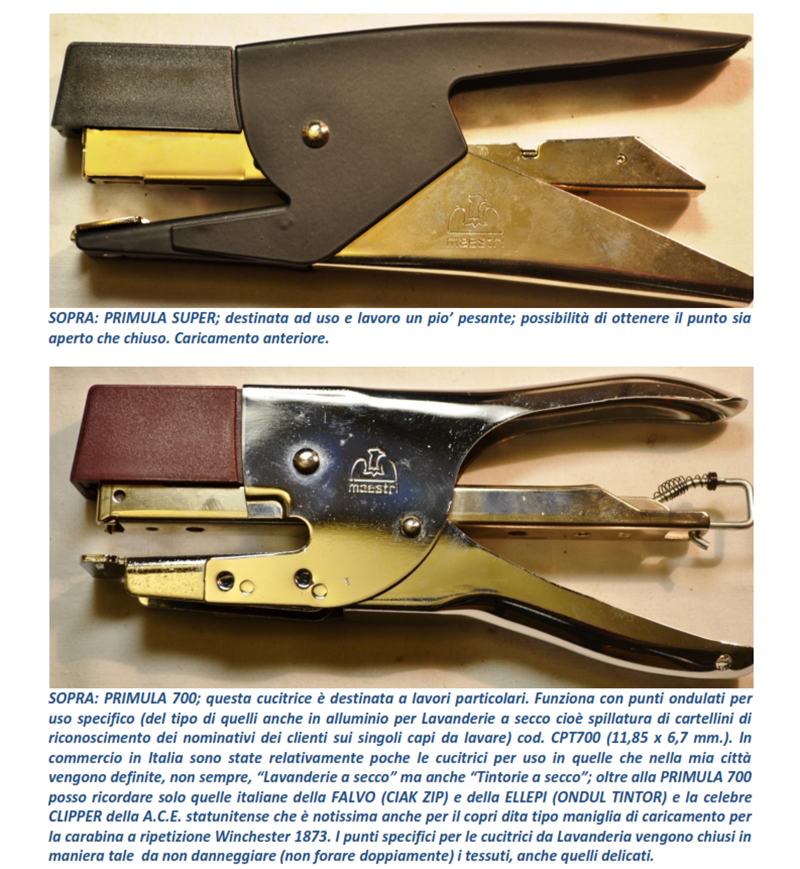 maestri

SOPRA: PRIMULA SUPER; destinata ad uso e lavoro un pio' pesante; possibilità di ottenere il punto sia aperto che chiuso. Caricamento anteriore.

maestri

SOPRA: PRIMULA 700; questa cucitrice è destinata a lavori particolari. Funziona con punti ondulati per uso specifico (del tipo di quelli anche in alluminio per Lavanderie a secco cioè spillatura di cartellini di riconoscimento dei nominativi dei clienti sui singoli capi da lavare) cod. CPT700 (11,85 x 6,7 mm.). In commercio in Italia sono state relativamente poche le cucitrici per uso in quelle che nella mia città vengono definite, non sempre, "Lavanderie a secco" ma anche "Tintorie a secco"; oltre alla PRIMULA 700 posso ricordare solo quelle italiane della FALVO (CIAK ZIP) e della ELLEPI (ONDUL TINTOR) e la celebre CLIPPER della A.C.E. statunitense che è notissima anche per il copri dita tipo maniglia di caricamento per la carabina a ripetizione Winchester 1873. I punti specifici per le cucitrici da Lavanderia vengono chiusi in maniera tale da non danneggiare (non forare doppiamente) i tessuti, anche quelli delicati.